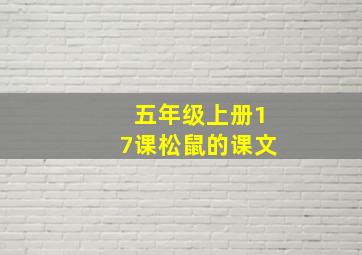 五年级上册17课松鼠的课文